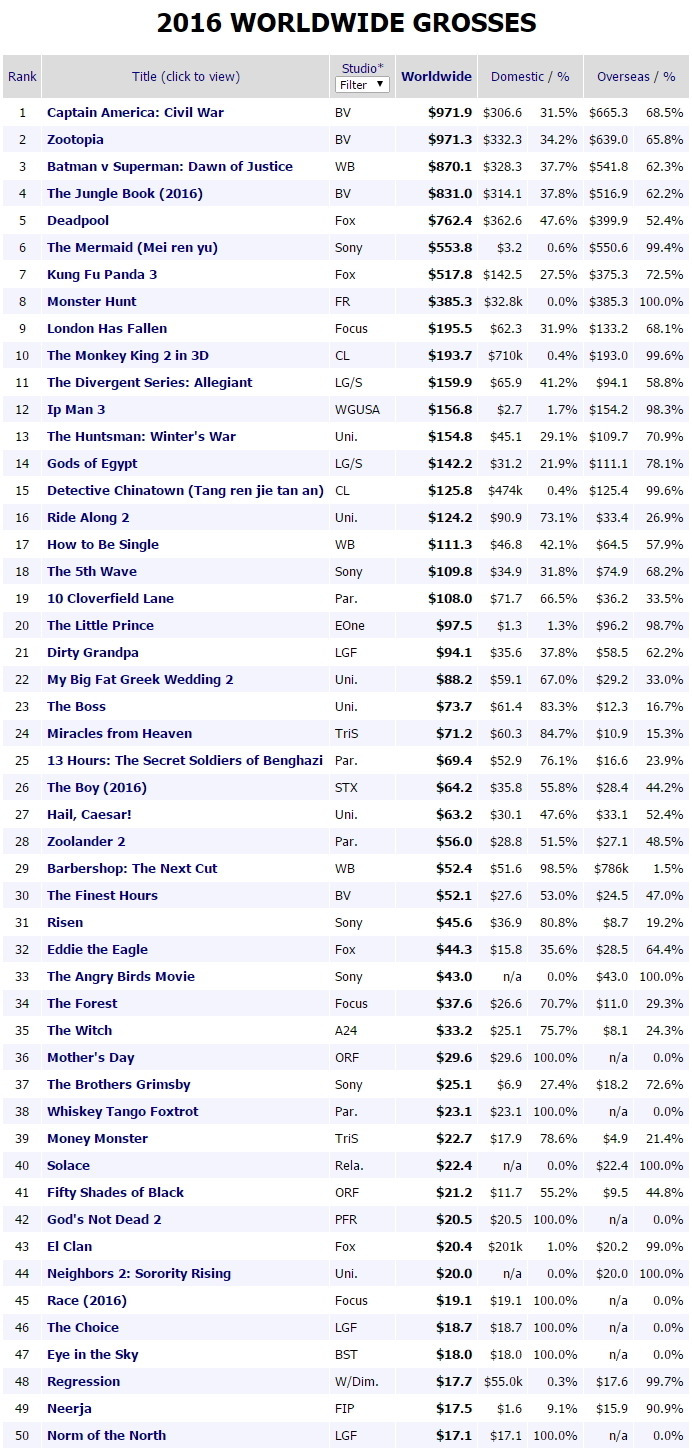 2016 WORLDWIDE GROSSES

| Rank | Title (click to view) | Studio* Filter ▼ | Worldwide | Domestic / % | | Overseas / % | |
|---|---|---|---|---|---|---|---|
| 1 | Captain America: Civil War | BV | $971.9 | $306.6 | 31.5% | $665.3 | 68.5% |
| 2 | Zootopia | BV | $971.3 | $332.3 | 34.2% | $639.0 | 65.8% |
| 3 | Batman v Superman: Dawn of Justice | WB | $870.1 | $328.3 | 37.7% | $541.8 | 62.3% |
| 4 | The Jungle Book (2016) | BV | $831.0 | $314.1 | 37.8% | $516.9 | 62.2% |
| 5 | Deadpool | Fox | $762.4 | $362.6 | 47.6% | $399.9 | 52.4% |
| 6 | The Mermaid (Mei ren yu) | Sony | $553.8 | $3.2 | 0.6% | $550.6 | 99.4% |
| 7 | Kung Fu Panda 3 | Fox | $517.8 | $142.5 | 27.5% | $375.3 | 72.5% |
| 8 | Monster Hunt | FR | $385.3 | $32.8k | 0.0% | $385.3 | 100.0% |
| 9 | London Has Fallen | Focus | $195.5 | $62.3 | 31.9% | $133.2 | 68.1% |
| 10 | The Monkey King 2 in 3D | CL | $193.7 | $710k | 0.4% | $193.0 | 99.6% |
| 11 | The Divergent Series: Allegiant | LG/S | $159.9 | $65.9 | 41.2% | $94.1 | 58.8% |
| 12 | Ip Man 3 | WGUSA | $156.8 | $2.7 | 1.7% | $154.2 | 98.3% |
| 13 | The Huntsman: Winter's War | Uni. | $154.8 | $45.1 | 29.1% | $109.7 | 70.9% |
| 14 | Gods of Egypt | LG/S | $142.2 | $31.2 | 21.9% | $111.1 | 78.1% |
| 15 | Detective Chinatown (Tang ren jie tan an) | CL | $125.8 | $474k | 0.4% | $125.4 | 99.6% |
| 16 | Ride Along 2 | Uni. | $124.2 | $90.9 | 73.1% | $33.4 | 26.9% |
| 17 | How to Be Single | WB | $111.3 | $46.8 | 42.1% | $64.5 | 57.9% |
| 18 | The 5th Wave | Sony | $109.8 | $34.9 | 31.8% | $74.9 | 68.2% |
| 19 | 10 Cloverfield Lane | Par. | $108.0 | $71.7 | 66.5% | $36.2 | 33.5% |
| 20 | The Little Prince | EOne | $97.5 | $1.3 | 1.3% | $96.2 | 98.7% |
| 21 | Dirty Grandpa | LGF | $94.1 | $35.6 | 37.8% | $58.5 | 62.2% |
| 22 | My Big Fat Greek Wedding 2 | Uni. | $88.2 | $59.1 | 67.0% | $29.2 | 33.0% |
| 23 | The Boss | Uni. | $73.7 | $61.4 | 83.3% | $12.3 | 16.7% |
| 24 | Miracles from Heaven | TriS | $71.2 | $60.3 | 84.7% | $10.9 | 15.3% |
| 25 | 13 Hours: The Secret Soldiers of Benghazi | Par. | $69.4 | $52.9 | 76.1% | $16.6 | 23.9% |
| 26 | The Boy (2016) | STX | $64.2 | $35.8 | 55.8% | $28.4 | 44.2% |
| 27 | Hail, Caesar! | Uni. | $63.2 | $30.1 | 47.6% | $33.1 | 52.4% |
| 28 | Zoolander 2 | Par. | $56.0 | $28.8 | 51.5% | $27.1 | 48.5% |
| 29 | Barbershop: The Next Cut | WB | $52.4 | $51.6 | 98.5% | $786k | 1.5% |
| 30 | The Finest Hours | BV | $52.1 | $27.6 | 53.0% | $24.5 | 47.0% |
| 31 | Risen | Sony | $45.6 | $36.9 | 80.8% | $8.7 | 19.2% |
| 32 | Eddie the Eagle | Fox | $44.3 | $15.8 | 35.6% | $28.5 | 64.4% |
| 33 | The Angry Birds Movie | Sony | $43.0 | n/a | 0.0% | $43.0 | 100.0% |
| 34 | The Forest | Focus | $37.6 | $26.6 | 70.7% | $11.0 | 29.3% |
| 35 | The Witch | A24 | $33.2 | $25.1 | 75.7% | $8.1 | 24.3% |
| 36 | Mother's Day | ORF | $29.6 | $29.6 | 100.0% | n/a | 0.0% |
| 37 | The Brothers Grimsby | Sony | $25.1 | $6.9 | 27.4% | $18.2 | 72.6% |
| 38 | Whiskey Tango Foxtrot | Par. | $23.1 | $23.1 | 100.0% | n/a | 0.0% |
| 39 | Money Monster | TriS | $22.7 | $17.9 | 78.6% | $4.9 | 21.4% |
| 40 | Solace | Rela. | $22.4 | n/a | 0.0% | $22.4 | 100.0% |
| 41 | Fifty Shades of Black | ORF | $21.2 | $11.7 | 55.2% | $9.5 | 44.8% |
| 42 | God's Not Dead 2 | PFR | $20.5 | $20.5 | 100.0% | n/a | 0.0% |
| 43 | El Clan | Fox | $20.4 | $201k | 1.0% | $20.2 | 99.0% |
| 44 | Neighbors 2: Sorority Rising | Uni. | $20.0 | n/a | 0.0% | $20.0 | 100.0% |
| 45 | Race (2016) | Focus | $19.1 | $19.1 | 100.0% | n/a | 0.0% |
| 46 | The Choice | LGF | $18.7 | $18.7 | 100.0% | n/a | 0.0% |
| 47 | Eye in the Sky | BST | $18.0 | $18.0 | 100.0% | n/a | 0.0% |
| 48 | Regression | W/Dim. | $17.7 | $55.0k | 0.3% | $17.6 | 99.7% |
| 49 | Neerja | FIP | $17.5 | $1.6 | 9.1% | $15.9 | 90.9% |
| 50 | Norm of the North | LGF | $17.1 | $17.1 | 100.0% | n/a | 0.0% |